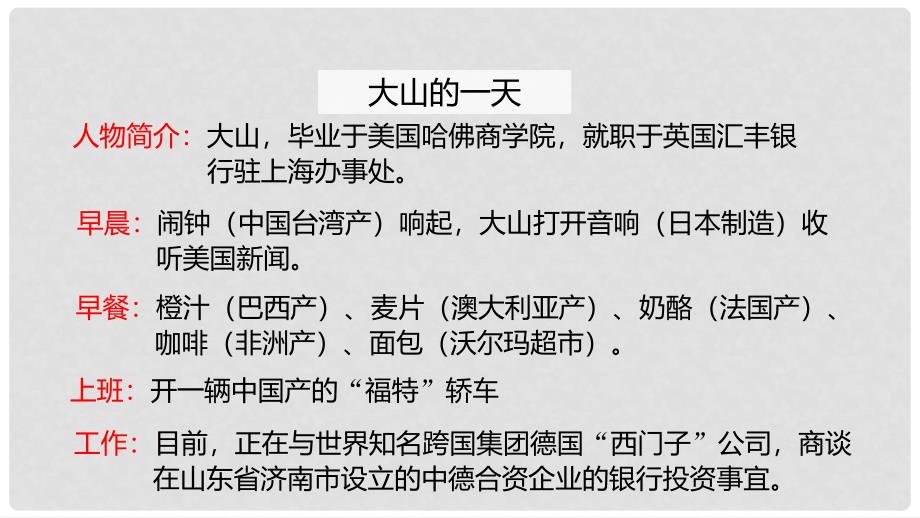 大山的一天

人物简介：大山，毕业于美国哈佛商学院，就职于英国汇丰银行驻上海办事处。

早晨：闹钟（中国台湾产）响起，大山打开音响（日本制造）收听美国新闻。

早餐：橙汁（巴西产）、麦片（澳大利亚产）、奶酪（法国产）、咖啡（非洲产）、面包（沃尔玛超市）。

上班：开一辆中国产的“福特”轿车

工作：目前，正在与世界知名跨国集团德国“西门子”公司，商谈在山东省济南市设立的中德合资企业的银行投资事宜。